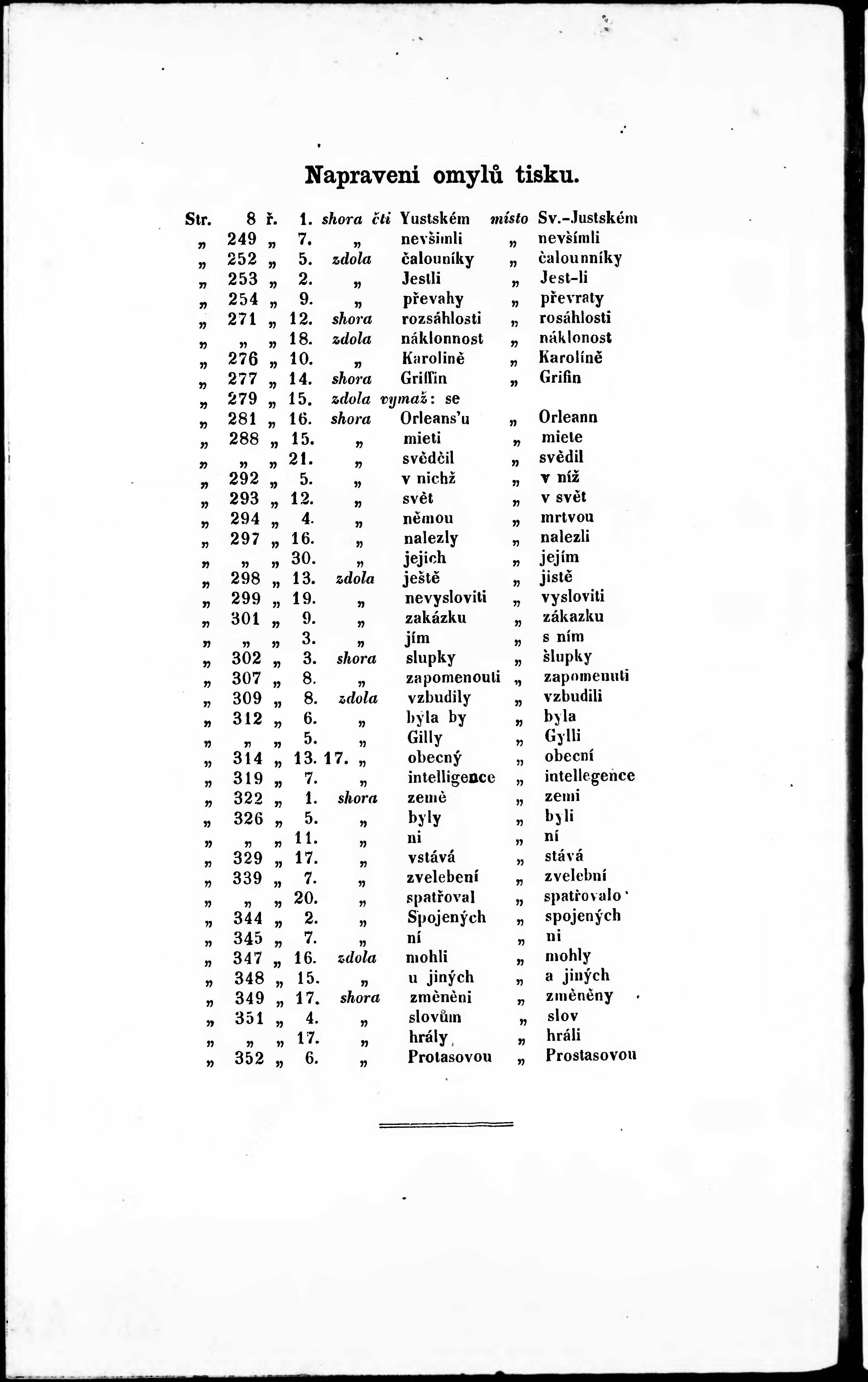 Napraveni omylů tisku.

| Str. | 8 | ř. | 1. | shora čti | Yustském | místo | Sv.-Justském |
|---|---|---|---|---|---|---|---|
| „ | 249 | „ | 7. | „ | nevšimli | „ | nevšímli |
| „ | 252 | „ | 5. | zdola | čalouníky | „ | čalounníky |
| „ | 253 | „ | 2. | „ | Jestli | „ | Jest-li |
| „ | 254 | „ | 9. | „ | převahy | „ | převraty |
| „ | 271 | „ | 12. | shora | rozsáhlosti | „ | rosáhlosti |
| „ | „ | „ | 18. | zdola | náklonnost | „ | náklonost |
| „ | 276 | „ | 10. | „ | Karolině | „ | Karolíně |
| „ | 277 | „ | 14. | shora | Griffin | „ | Grifin |
| „ | 279 | „ | 15. | zdola | vymaž: se | | |
| „ | 281 | „ | 16. | shora | Orleans'u | „ | Orleann |
| „ | 288 | „ | 15. | „ | mieti | „ | miete |
| „ | „ | „ | 21. | „ | svědčil | „ | svědil |
| „ | 292 | „ | 5. | „ | v nichž | „ | v níž |
| „ | 293 | „ | 12. | „ | svět | „ | v svět |
| „ | 294 | „ | 4. | „ | němou | „ | mrtvou |
| „ | 297 | „ | 16. | „ | nalezly | „ | nalezli |
| „ | „ | „ | 30. | „ | jejich | „ | jejím |
| „ | 298 | „ | 13. | zdola | ještě | „ | jistě |
| „ | 299 | „ | 19. | „ | nevysloviti | „ | vysloviti |
| „ | 301 | „ | 9. | „ | zakázku | „ | zákazku |
| „ | „ | „ | 3. | „ | jím | „ | s ním |
| „ | 302 | „ | 3. | shora | slupky | „ | šlupky |
| „ | 307 | „ | 8. | „ | zapomenouti | „ | zapomenuti |
| „ | 309 | „ | 8. | zdola | vzbudily | „ | vzbudili |
| „ | 312 | „ | 6. | „ | byla by | „ | byla |
| „ | „ | „ | 5. | „ | Gilly | „ | Gylli |
| „ | 314 | „ | 13. 17. | „ | obecný | „ | obecní |
| „ | 319 | „ | 7. | „ | intelligence | „ | intellegence |
| „ | 322 | „ | 1. | shora | země | „ | zemi |
| „ | 326 | „ | 5. | „ | byly | „ | byli |
| „ | „ | „ | 11. | „ | ni | „ | ní |
| „ | 329 | „ | 17. | „ | vstává | „ | stává |
| „ | 339 | „ | 7. | „ | zvelebení | „ | zvelební |
| „ | „ | „ | 20. | „ | spatřoval | „ | spatřovalo |
| „ | 344 | „ | 2. | „ | Spojených | „ | spojených |
| „ | 345 | „ | 7. | „ | ní | „ | ni |
| „ | 347 | „ | 16. | zdola | mohli | „ | mohly |
| „ | 348 | „ | 15. | „ | u jiných | „ | a jiných |
| „ | 349 | „ | 17. | shora | změněni | „ | změněny |
| „ | 351 | „ | 4. | „ | slovům | „ | slov |
| „ | „ | „ | 17. | „ | hrály | „ | hráli |
| „ | 352 | „ | 6. | „ | Protasovou | „ | Prostasovou |